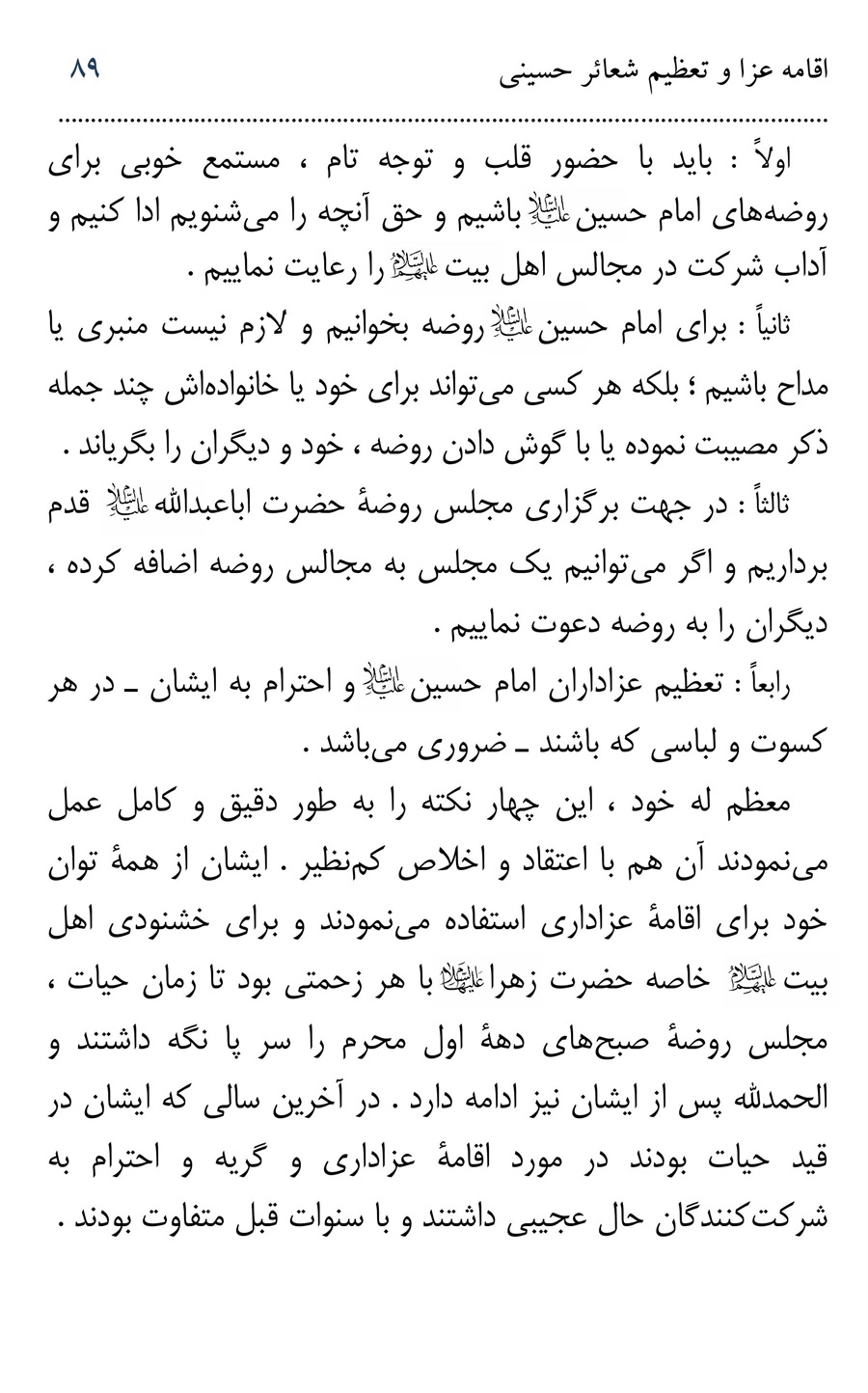 اقامه عزا و تعظیم شعائر حسینی ۸۹

اولاً : باید با حضور قلب و توجه تام ، مستمع خوبی برای روضه‌های امام حسین علیه‌السلام باشیم و حق آنچه را می‌شنویم ادا کنیم و آداب شرکت در مجالس اهل بیت علیهم‌السلام را رعایت نماییم .

ثانیاً : برای امام حسین علیه‌السلام روضه بخوانیم و لازم نیست منبری یا مداح باشیم ؛ بلکه هر کسی می‌تواند برای خود یا خانواده‌اش چند جمله ذکر مصیبت نموده یا با گوش دادن روضه ، خود و دیگران را بگریاند .

ثالثاً : در جهت برگزاری مجلس روضهٔ حضرت اباعبدالله علیه‌السلام قدم برداریم و اگر می‌توانیم یک مجلس به مجالس روضه اضافه کرده ، دیگران را به روضه دعوت نماییم .

رابعاً : تعظیم عزاداران امام حسین علیه‌السلام و احترام به ایشان ـ در هر کسوت و لباسی که باشند ـ ضروری می‌باشد .

معظم له خود ، این چهار نکته را به طور دقیق و کامل عمل می‌نمودند آن هم با اعتقاد و اخلاص کم‌نظیر . ایشان از همهٔ توان خود برای اقامهٔ عزاداری استفاده می‌نمودند و برای خشنودی اهل بیت علیهم‌السلام خاصه حضرت زهرا علیهاالسلام با هر زحمتی بود تا زمان حیات ، مجلس روضهٔ صبح‌های دههٔ اول محرم را سر پا نگه داشتند و الحمدلله پس از ایشان نیز ادامه دارد . در آخرین سالی که ایشان در قید حیات بودند در مورد اقامهٔ عزاداری و گریه و احترام به شرکت‌کنندگان حال عجیبی داشتند و با سنوات قبل متفاوت بودند .